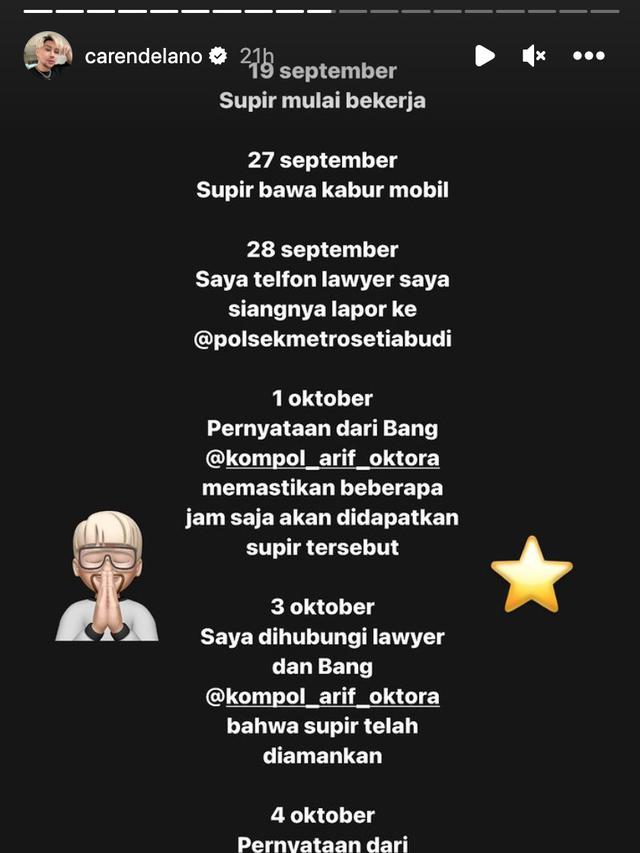 carendelano 21h

19 september
Supir mulai bekerja

27 september
Supir bawa kabur mobil

28 september
Saya telfon lawyer saya siangnya lapor ke @polsekmetrosetiabudi

1 oktober
Pernyataan dari Bang @kompol_arif_oktora memastikan beberapa jam saja akan didapatkan supir tersebut

3 oktober
Saya dihubungi lawyer dan Bang @kompol_arif_oktora bahwa supir telah diamankan

4 oktober
Pernyataan dari